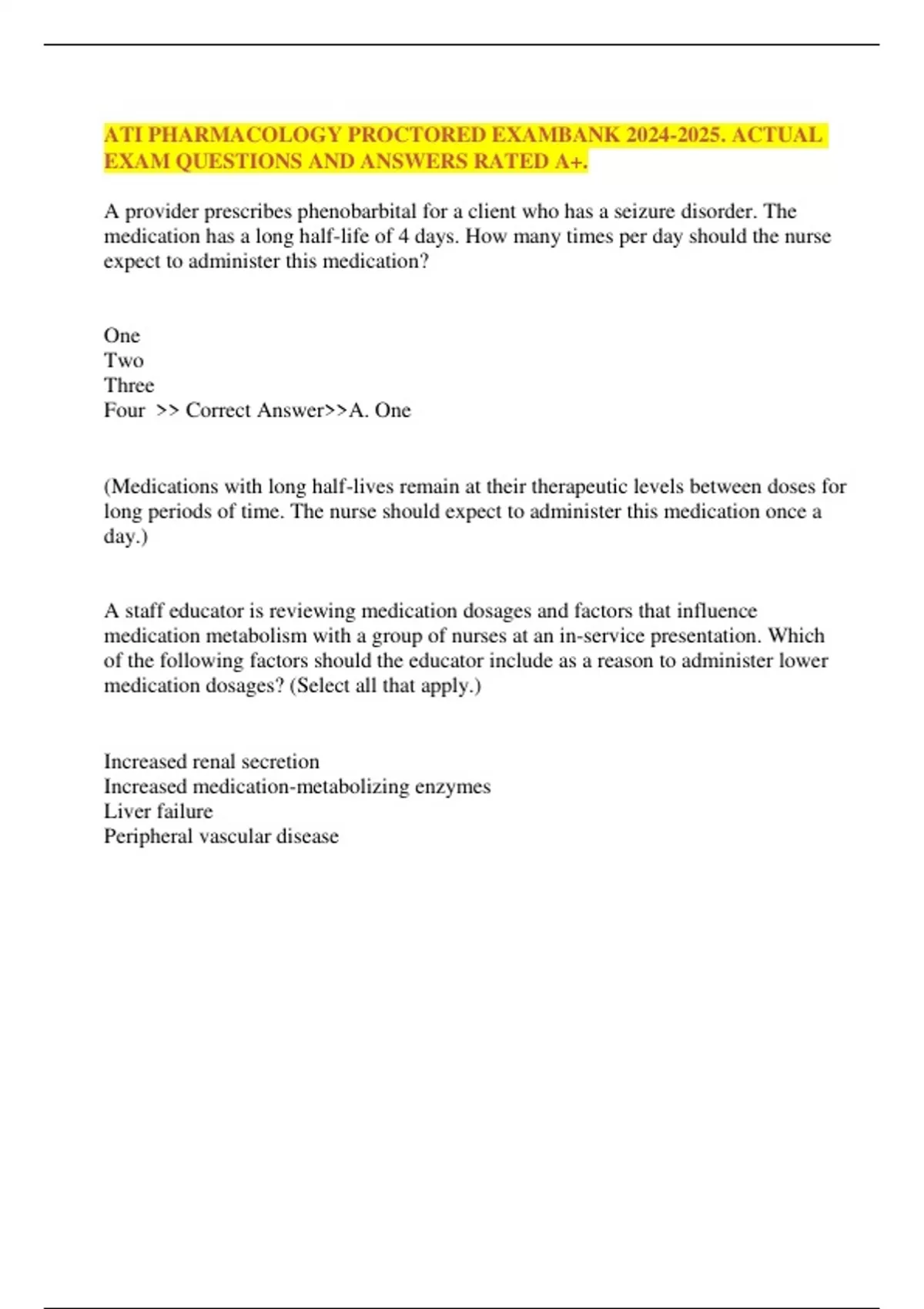 ATI PHARMACOLOGY PROCTORED EXAMBANK 2024-2025. ACTUAL EXAM QUESTIONS AND ANSWERS RATED A+.

A provider prescribes phenobarbital for a client who has a seizure disorder. The medication has a long half-life of 4 days. How many times per day should the nurse expect to administer this medication?

One
Two
Three
Four >> Correct Answer>>A. One

(Medications with long half-lives remain at their therapeutic levels between doses for long periods of time. The nurse should expect to administer this medication once a day.)

A staff educator is reviewing medication dosages and factors that influence medication metabolism with a group of nurses at an in-service presentation. Which of the following factors should the educator include as a reason to administer lower medication dosages? (Select all that apply.)

Increased renal secretion
Increased medication-metabolizing enzymes
Liver failure
Peripheral vascular disease